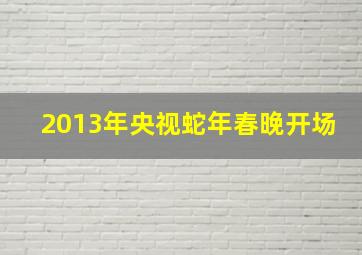 2013年央视蛇年春晚开场